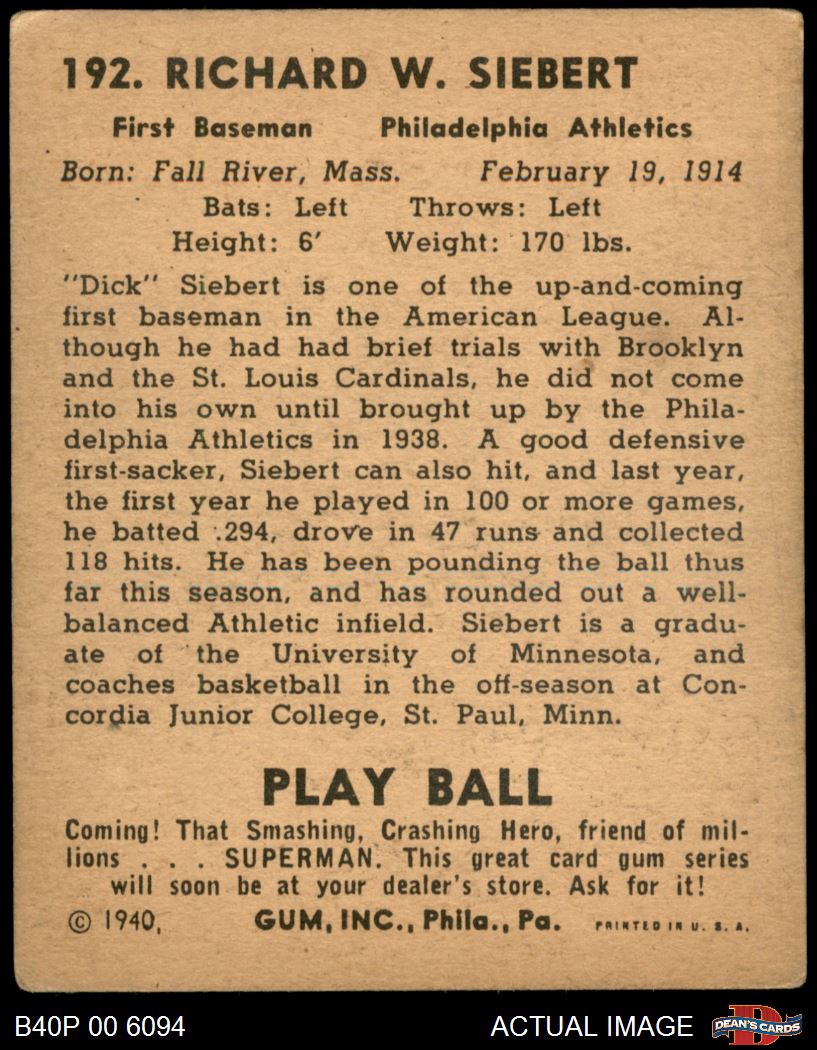 192. RICHARD W. SIEBERT

First Baseman Philadelphia Athletics

Born: Fall River, Mass. February 19, 1914
Bats: Left Throws: Left
Height: 6' Weight: 170 lbs.

"Dick" Siebert is one of the up-and-coming first baseman in the American League. Although he had had brief trials with Brooklyn and the St. Louis Cardinals, he did not come into his own until brought up by the Philadelphia Athletics in 1938. A good defensive first-sacker, Siebert can also hit, and last year, the first year he played in 100 or more games, he batted .294, drove in 47 runs and collected 118 hits. He has been pounding the ball thus far this season, and has rounded out a well-balanced Athletic infield. Siebert is a graduate of the University of Minnesota, and coaches basketball in the off-season at Concordia Junior College, St. Paul, Minn.

PLAY BALL

Coming! That Smashing, Crashing Hero, friend of millions . . . SUPERMAN. This great card gum series will soon be at your dealer's store. Ask for it!

© 1940, GUM, INC., Phila., Pa. PRINTED IN U. S. A.

B40P 00 6094 ACTUAL IMAGE DEAN'S CARDS